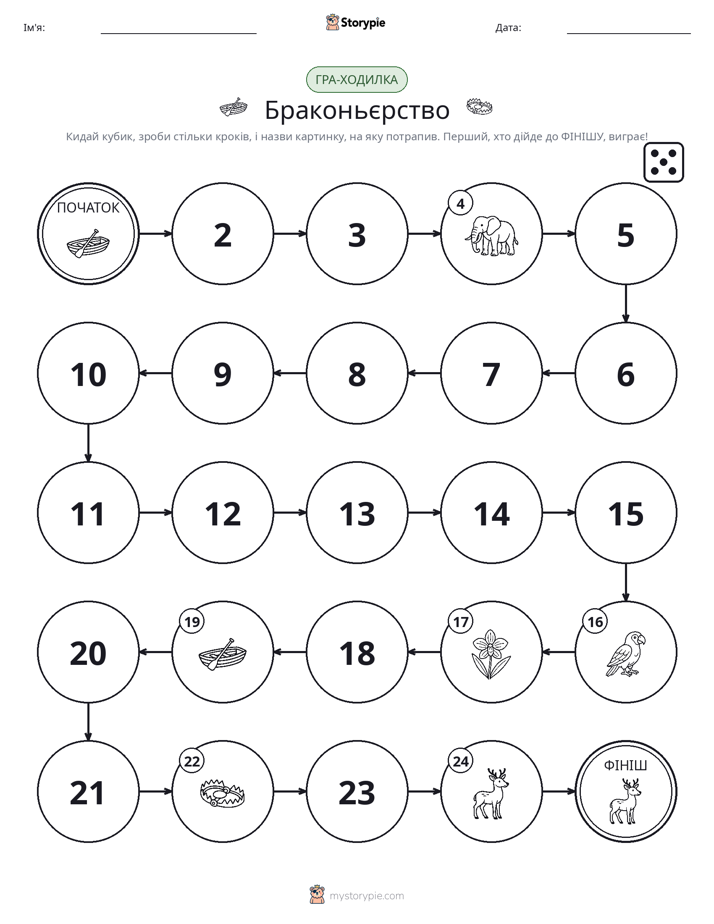 Ім'я: ____ Storypie Дата: ____

ГРА-ХОДИЛКА

Браконьєрство

Кидай кубик, зроби стільки кроків, і назви картинку, на яку потрапив. Перший, хто дійде до ФІНІШУ, виграє!

ПОЧАТОК

2

3

4

5

6

7

8

9

10

11

12

13

14

15

16

17

18

19

20

21

22

23

24

ФІНІШ

mystorypie.com